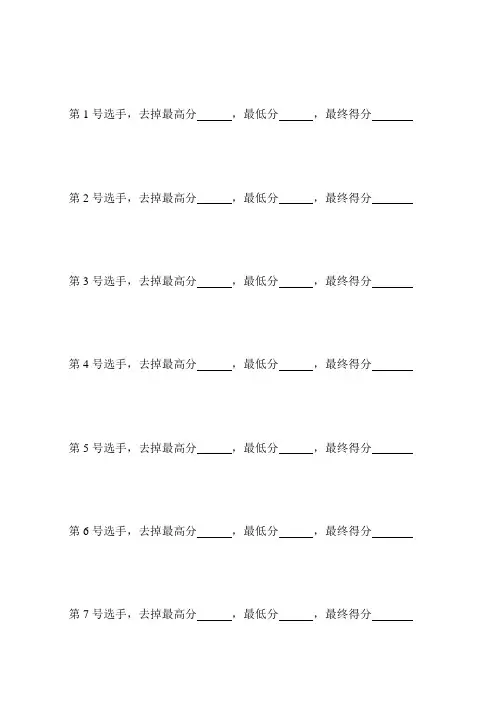 第 1 号选手，去掉最高分______，最低分______，最终得分______

第 2 号选手，去掉最高分______，最低分______，最终得分______

第 3 号选手，去掉最高分______，最低分______，最终得分______

第 4 号选手，去掉最高分______，最低分______，最终得分______

第 5 号选手，去掉最高分______，最低分______，最终得分______

第 6 号选手，去掉最高分______，最低分______，最终得分______

第 7 号选手，去掉最高分______，最低分______，最终得分______